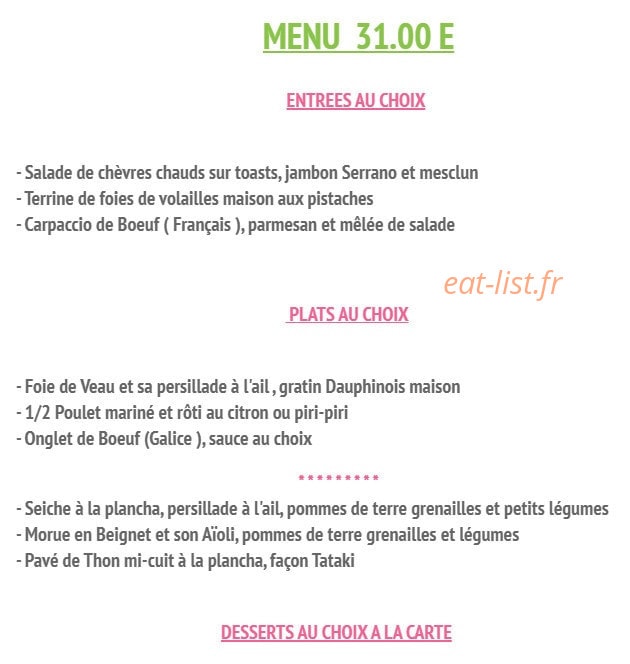 MENU 31.00 E

ENTREES AU CHOIX

- Salade de chèvres chauds sur toasts, jambon Serrano et mesclun
- Terrine de foies de volailles maison aux pistaches
- Carpaccio de Boeuf ( Français ), parmesan et mêlée de salade

eat-list.fr

PLATS AU CHOIX

- Foie de Veau et sa persillade à l'ail , gratin Dauphinois maison
- 1/2 Poulet mariné et rôti au citron ou piri-piri
- Onglet de Boeuf (Galice ), sauce au choix

*********

- Seiche à la plancha, persillade à l'ail, pommes de terre grenailles et petits légumes
- Morue en Beignet et son Aïoli, pommes de terre grenailles et légumes
- Pavé de Thon mi-cuit à la plancha, façon Tataki

DESSERTS AU CHOIX A LA CARTE